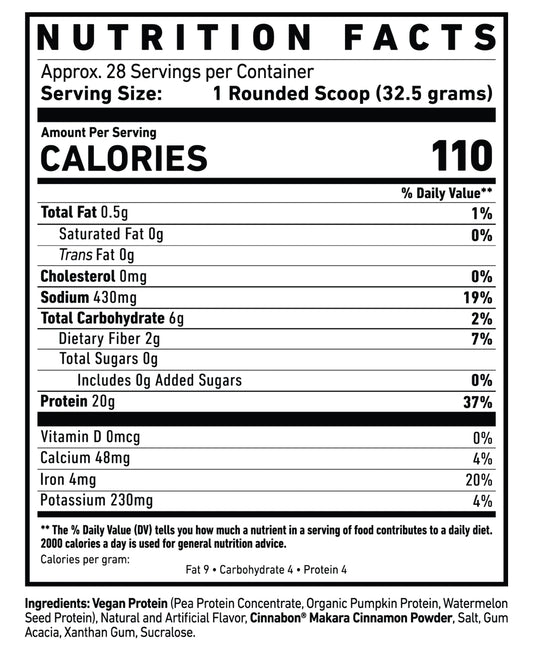 NUTRITION FACTS

Approx. 28 Servings per Container
Serving Size: 1 Rounded Scoop (32.5 grams)

Amount Per Serving
CALORIES 110

| | % Daily Value** |
|---|---|
| Total Fat 0.5g | 1% |
| Saturated Fat 0g | 0% |
| Trans Fat 0g | |
| Cholesterol 0mg | 0% |
| Sodium 430mg | 19% |
| Total Carbohydrate 6g | 2% |
| Dietary Fiber 2g | 7% |
| Total Sugars 0g | |
| Includes 0g Added Sugars | 0% |
| Protein 20g | 37% |
| Vitamin D 0mcg | 0% |
| Calcium 48mg | 4% |
| Iron 4mg | 20% |
| Potassium 230mg | 4% |

** The % Daily Value (DV) tells you how much a nutrient in a serving of food contributes to a daily diet. 2000 calories a day is used for general nutrition advice.
Calories per gram:
Fat 9 • Carbohydrate 4 • Protein 4

Ingredients: Vegan Protein (Pea Protein Concentrate, Organic Pumpkin Protein, Watermelon Seed Protein), Natural and Artificial Flavor, Cinnabon® Makara Cinnamon Powder, Salt, Gum Acacia, Xanthan Gum, Sucralose.